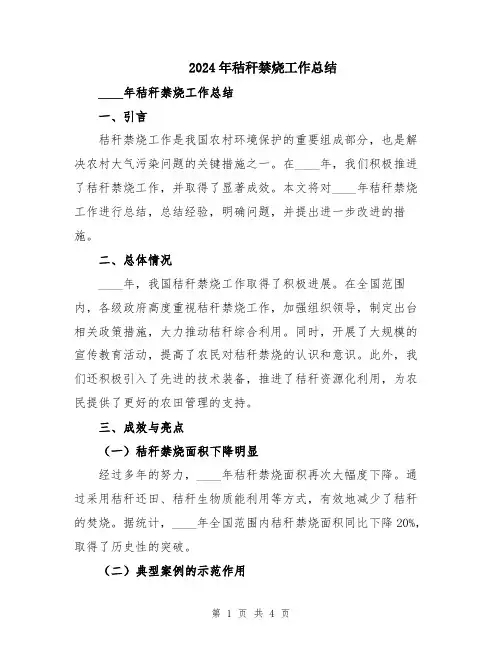 2024年秸秆禁烧工作总结

____年秸秆禁烧工作总结

一、引言

秸秆禁烧工作是我国农村环境保护的重要组成部分，也是解决农村大气污染问题的关键措施之一。在____年，我们积极推进了秸秆禁烧工作，并取得了显著成效。本文将对____年秸秆禁烧工作进行总结，总结经验，明确问题，并提出进一步改进的措施。

二、总体情况

____年，我国秸秆禁烧工作取得了积极进展。在全国范围内，各级政府高度重视秸秆禁烧工作，加强组织领导，制定出台相关政策措施，大力推动秸秆综合利用。同时，开展了大规模的宣传教育活动，提高了农民对秸秆禁烧的认识和意识。此外，我们还积极引入了先进的技术装备，推进了秸秆资源化利用，为农民提供了更好的农田管理的支持。

三、成效与亮点

（一）秸秆禁烧面积下降明显

经过多年的努力，____年秸秆禁烧面积再次大幅度下降。通过采用秸秆还田、秸秆生物质能利用等方式，有效地减少了秸秆的焚烧。据统计，____年全国范围内秸秆禁烧面积同比下降20%，取得了历史性的突破。

（二）典型案例的示范作用

第 1 页 共 4 页